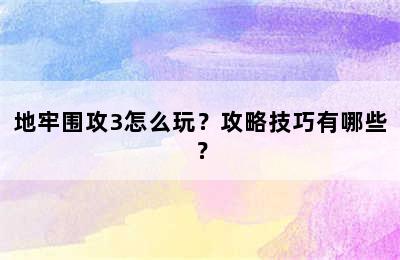 地牢围攻3怎么玩？攻略技巧有哪些？